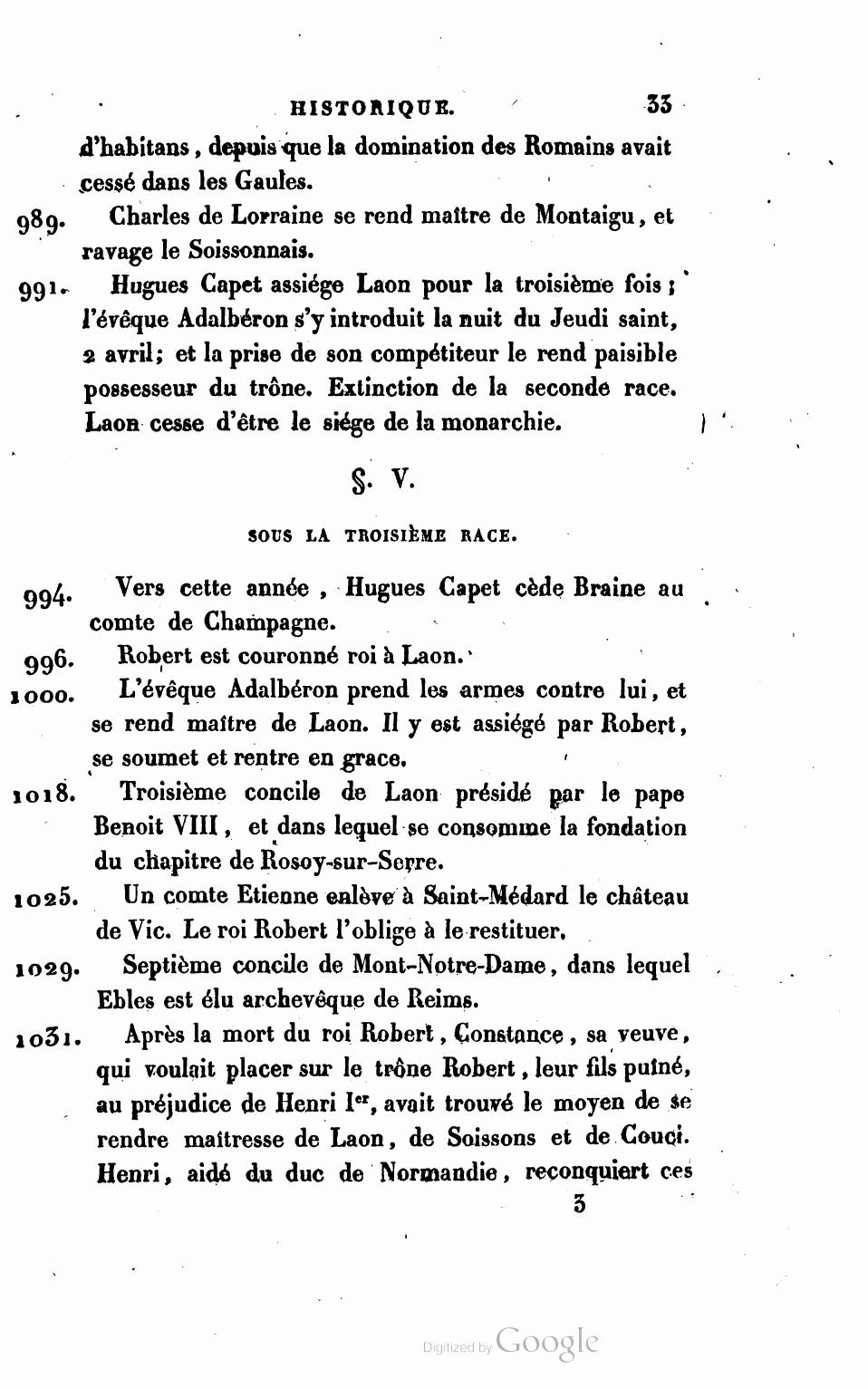 HISTORIQUE. 33

d'habitans, depuis que la domination des Romains avait cessé dans les Gaules.

989. Charles de Lorraine se rend maître de Montaigu, et ravage le Soissonnais.

991. Hugues Capet assiége Laon pour la troisième fois; l'évêque Adalbéron s'y introduit la nuit du Jeudi saint, 2 avril; et la prise de son compétiteur le rend paisible possesseur du trône. Extinction de la seconde race. Laon cesse d'être le siége de la monarchie.

§. V.

SOUS LA TROISIÈME RACE.

994. Vers cette année, Hugues Capet cède Braine au comte de Champagne.

996. Robert est couronné roi à Laon.

1000. L'évêque Adalbéron prend les armes contre lui, et se rend maître de Laon. Il y est assiégé par Robert, se soumet et rentre en grace.

1018. Troisième concile de Laon présidé par le pape Benoit VIII, et dans lequel se consomme la fondation du chapitre de Rosoy-sur-Serre.

1025. Un comte Etienne enlève à Saint-Médard le château de Vic. Le roi Robert l'oblige à le restituer.

1029. Septième concile de Mont-Notre-Dame, dans lequel Ebles est élu archevêque de Reims.

1031. Après la mort du roi Robert, Constance, sa veuve, qui voulait placer sur le trône Robert, leur fils puîné, au préjudice de Henri Ier, avait trouvé le moyen de se rendre maîtresse de Laon, de Soissons et de Couci. Henri, aidé du duc de Normandie, reconquiert ces

3

Digitized by Google